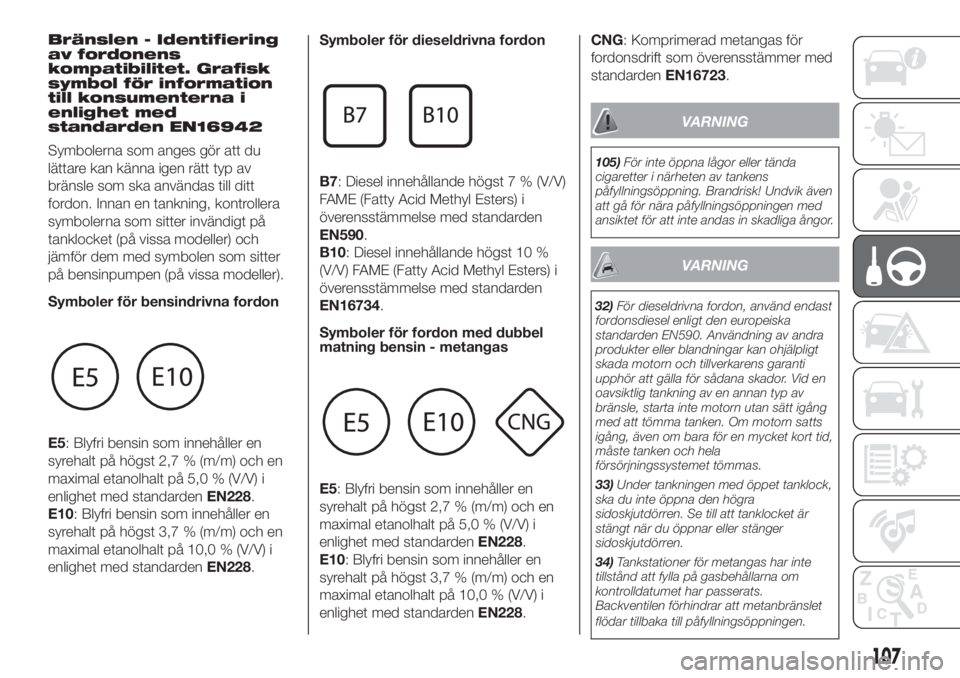 Bränslen - Identifiering av fordonens kompatibilitet. Grafisk symbol för information till konsumenterna i enlighet med standarden EN16942

Symbolerna som anges gör att du lättare kan känna igen rätt typ av bränsle som ska användas till ditt fordon. Innan en tankning, kontrollera symbolerna som sitter invändigt på tanklocket (på vissa modeller) och jämför dem med symbolen som sitter på bensinpumpen (på vissa modeller).

Symboler för bensindrivna fordon

E5 E10

E5: Blyfri bensin som innehåller en syrehalt på högst 2,7 % (m/m) och en maximal etanolhalt på 5,0 % (V/V) i enlighet med standarden EN228.
E10: Blyfri bensin som innehåller en syrehalt på högst 3,7 % (m/m) och en maximal etanolhalt på 10,0 % (V/V) i enlighet med standarden EN228.

Symboler för dieseldrivna fordon

B7 B10

B7: Diesel innehållande högst 7 % (V/V) FAME (Fatty Acid Methyl Esters) i överensstämmelse med standarden EN590.
B10: Diesel innehållande högst 10 % (V/V) FAME (Fatty Acid Methyl Esters) i överensstämmelse med standarden EN16734.

Symboler för fordon med dubbel matning bensin - metangas

E5 E10 CNG

E5: Blyfri bensin som innehåller en syrehalt på högst 2,7 % (m/m) och en maximal etanolhalt på 5,0 % (V/V) i enlighet med standarden EN228.
E10: Blyfri bensin som innehåller en syrehalt på högst 3,7 % (m/m) och en maximal etanolhalt på 10,0 % (V/V) i enlighet med standarden EN228.

CNG: Komprimerad metangas för fordonsdrift som överensstämmer med standarden EN16723.

VARNING

105) För inte öppna lågor eller tända cigaretter i närheten av tankens påfyllningsöppning. Brandrisk! Undvik även att gå för nära påfyllningsöppningen med ansiktet för att inte andas in skadliga ångor.

VARNING

32) För dieseldrivna fordon, använd endast fordonsdiesel enligt den europeiska standarden EN590. Användning av andra produkter eller blandningar kan ohjälpligt skada motorn och tillverkarens garanti upphör att gälla för sådana skador. Vid en oavsiktlig tankning av en annan typ av bränsle, starta inte motorn utan sätt igång med att tömma tanken. Om motorn satts igång, även om bara för en mycket kort tid, måste tanken och hela försörjningssystemet tömmas.
33) Under tankningen med öppet tanklock, ska du inte öppna den högra sidoskjutdörren. Se till att tanklocket är stängt när du öppnar eller stänger sidoskjutdörren.
34) Tankstationer för metangas har inte tillstånd att fylla på gasbehållarna om kontrolldatumet har passerats. Backventilen förhindrar att metanbränslet flödar tillbaka till påfyllningsöppningen.

107

carmanualsonline.info